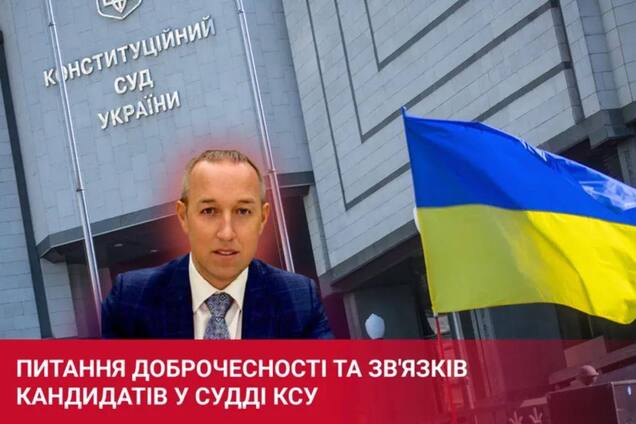 КОНСТИТУЦІЙНИЙ
СУД
УКРАЇНИ

ПИТАННЯ ДОБРОЧЕСНОСТІ ТА ЗВ'ЯЗКІВ КАНДИДАТІВ У СУДДІ КСУ